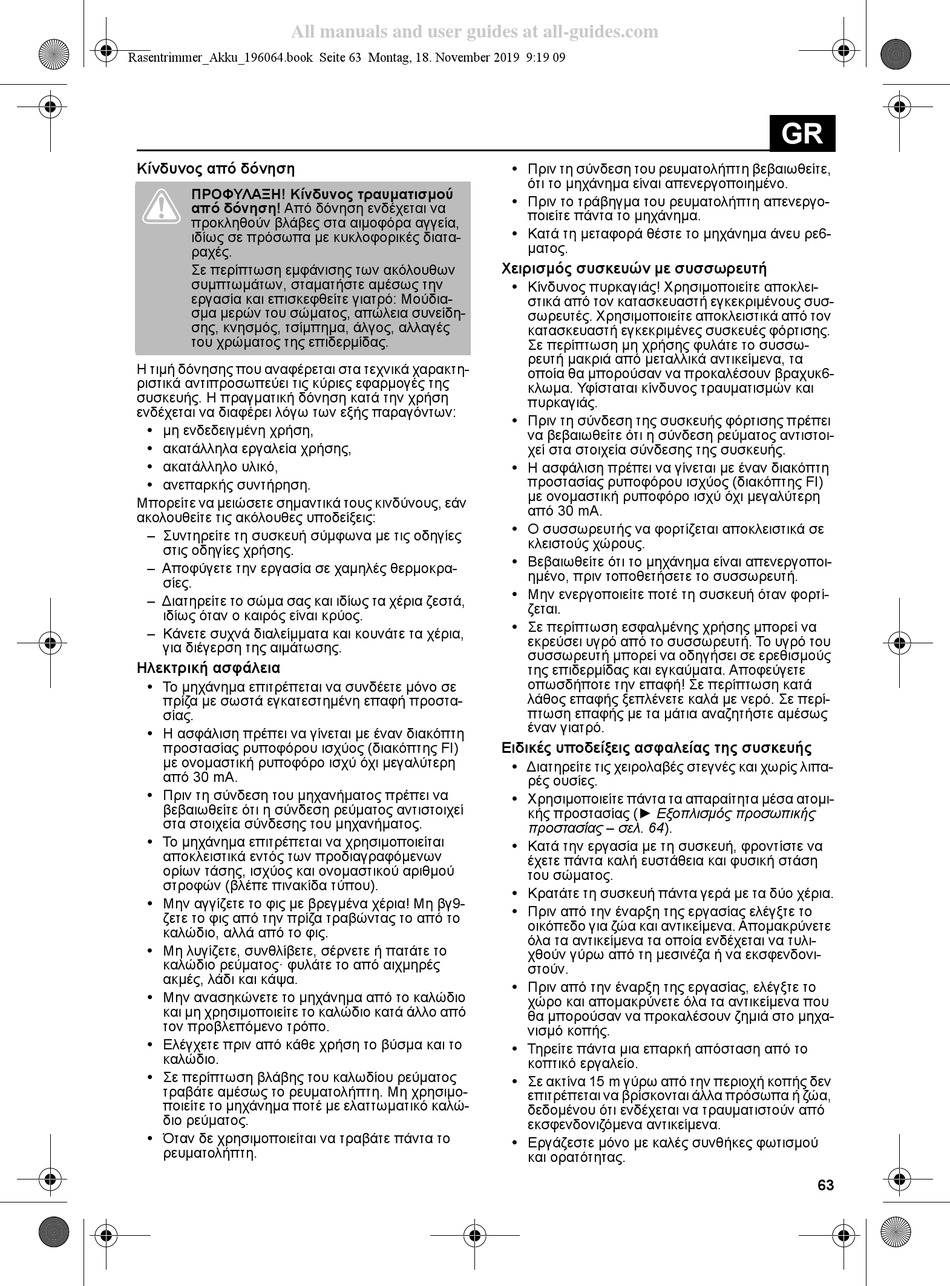 All manuals and user guides at all-guides.com

Rasentrimmer_Akku_196064.book Seite 63 Montag, 18. November 2019 9:19 09

GR

Κίνδυνος από δόνηση

ΠΡΟΦΥΛΑΞΗ! Κίνδυνος τραυματισμού από δόνηση! Από δόνηση ενδέχεται να προκληθούν βλάβες στα αιμοφόρα αγγεία, ιδίως σε πρόσωπα με κυκλοφορικές διαταραχές.

Σε περίπτωση εμφάνισης των ακόλουθων συμπτωμάτων, σταματήστε αμέσως την εργασία και επισκεφθείτε γιατρό: Μούδιασμα μερών του σώματος, απώλεια συνείδησης, κνησμός, τσίμπημα, άλγος, αλλαγές του χρώματος της επιδερμίδας.

Η τιμή δόνησης που αναφέρεται στα τεχνικά χαρακτηριστικά αντιπροσωπεύει τις κύριες εφαρμογές της συσκευής. Η πραγματική δόνηση κατά την χρήση ενδέχεται να διαφέρει λόγω των εξής παραγόντων:

• μη ενδεδειγμένη χρήση,
• ακατάλληλα εργαλεία χρήσης,
• ακατάλληλο υλικό,
• ανεπαρκής συντήρηση.

Μπορείτε να μειώσετε σημαντικά τους κινδύνους, εάν ακολουθείτε τις ακόλουθες υποδείξεις:

– Συντηρείτε τη συσκευή σύμφωνα με τις οδηγίες στις οδηγίες χρήσης.
– Αποφύγετε την εργασία σε χαμηλές θερμοκρασίες.
– Διατηρείτε το σώμα σας και ιδίως τα χέρια ζεστά, ιδίως όταν ο καιρός είναι κρύος.
– Κάνετε συχνά διαλείμματα και κουνάτε τα χέρια, για διέγερση της αιμάτωσης.

Ηλεκτρική ασφάλεια

• Το μηχάνημα επιτρέπεται να συνδέετε μόνο σε πρίζα με σωστά εγκατεστημένη επαφή προστασίας.
• Η ασφάλιση πρέπει να γίνεται με έναν διακόπτη προστασίας ρυποφόρου ισχύος (διακόπτης FI) με ονομαστική ρυποφόρο ισχύ όχι μεγαλύτερη από 30 mA.
• Πριν τη σύνδεση του μηχανήματος πρέπει να βεβαιωθείτε ότι η σύνδεση ρεύματος αντιστοιχεί στα στοιχεία σύνδεσης του μηχανήματος.
• Το μηχάνημα επιτρέπεται να χρησιμοποιείται αποκλειστικά εντός των προδιαγραφόμενων ορίων τάσης, ισχύος και ονομαστικού αριθμού στροφών (βλέπε πινακίδα τύπου).
• Μην αγγίζετε το φις με βρεγμένα χέρια! Μη βγάζετε το φις από την πρίζα τραβώντας το από το καλώδιο, αλλά από το φις.
• Μη λυγίζετε, συνθλίβετε, σέρνετε ή πατάτε το καλώδιο ρεύματος· φυλάτε το από αιχμηρές ακμές, λάδι και κάψα.
• Μην ανασηκώνετε το μηχάνημα από το καλώδιο και μη χρησιμοποιείτε το καλώδιο κατά άλλο από τον προβλεπόμενο τρόπο.
• Ελέγχετε πριν από κάθε χρήση το βύσμα και το καλώδιο.
• Σε περίπτωση βλάβης του καλωδίου ρεύματος τραβάτε αμέσως το ρευματολήπτη. Μη χρησιμοποιείτε το μηχάνημα ποτέ με ελαττωματικό καλώδιο ρεύματος.
• Όταν δε χρησιμοποιείται να τραβάτε πάντα το ρευματολήπτη.
• Πριν τη σύνδεση του ρευματολήπτη βεβαιωθείτε, ότι το μηχάνημα είναι απενεργοποιημένο.
• Πριν το τράβηγμα του ρευματολήπτη απενεργοποιείτε πάντα το μηχάνημα.
• Κατά τη μεταφορά θέστε το μηχάνημα άνευ ρεύματος.

Χειρισμός συσκευών με συσσωρευτή

• Κίνδυνος πυρκαγιάς! Χρησιμοποιείτε αποκλειστικά από τον κατασκευαστή εγκεκριμένους συσσωρευτές. Χρησιμοποιείτε αποκλειστικά από τον κατασκευαστή εγκεκριμένες συσκευές φόρτισης. Σε περίπτωση μη χρήσης φυλάτε το συσσωρευτή μακριά από μεταλλικά αντικείμενα, τα οποία θα μπορούσαν να προκαλέσουν βραχυκύκλωμα. Υφίσταται κίνδυνος τραυματισμών και πυρκαγιάς.
• Πριν τη σύνδεση της συσκευής φόρτισης πρέπει να βεβαιωθείτε ότι η σύνδεση ρεύματος αντιστοιχεί στα στοιχεία σύνδεσης της συσκευής.
• Η ασφάλιση πρέπει να γίνεται με έναν διακόπτη προστασίας ρυποφόρου ισχύος (διακόπτης FI) με ονομαστική ρυποφόρο ισχύ όχι μεγαλύτερη από 30 mA.
• Ο συσσωρευτής να φορτίζεται αποκλειστικά σε κλειστούς χώρους.
• Βεβαιωθείτε ότι το μηχάνημα είναι απενεργοποιημένο, πριν τοποθετήσετε το συσσωρευτή.
• Μην ενεργοποιείτε ποτέ τη συσκευή όταν φορτίζεται.
• Σε περίπτωση εσφαλμένης χρήσης μπορεί να εκρεύσει υγρό από το συσσωρευτή. Το υγρό του συσσωρευτή μπορεί να οδηγήσει σε ερεθισμούς της επιδερμίδας και εγκαύματα. Αποφεύγετε οπωσδήποτε την επαφή! Σε περίπτωση κατά λάθος επαφής ξεπλένετε καλά με νερό. Σε περίπτωση επαφής με τα μάτια αναζητήστε αμέσως έναν γιατρό.

Ειδικές υποδείξεις ασφαλείας της συσκευής

• Διατηρείτε τις χειρολαβές στεγνές και χωρίς λιπαρές ουσίες.
• Χρησιμοποιείτε πάντα τα απαραίτητα μέσα ατομικής προστασίας (► Εξοπλισμός προσωπικής προστασίας – σελ. 64).
• Κατά την εργασία με τη συσκευή, φροντίστε να έχετε πάντα καλή ευστάθεια και φυσική στάση του σώματος.
• Κρατάτε τη συσκευή πάντα γερά με τα δύο χέρια.
• Πριν από την έναρξη της εργασίας ελέγξτε το οικόπεδο για ζώα και αντικείμενα. Απομακρύνετε όλα τα αντικείμενα τα οποία ενδέχεται να τυλιχθούν γύρω από τη μεσινέζα ή να εκσφενδονιστούν.
• Πριν από την έναρξη της εργασίας, ελέγξτε το χώρο και απομακρύνετε όλα τα αντικείμενα που θα μπορούσαν να προκαλέσουν ζημιά στο μηχανισμό κοπής.
• Τηρείτε πάντα μια επαρκή απόσταση από το κοπτικό εργαλείο.
• Σε ακτίνα 15 m γύρω από την περιοχή κοπής δεν επιτρέπεται να βρίσκονται άλλα πρόσωπα ή ζώα, δεδομένου ότι ενδέχεται να τραυματιστούν από εκσφενδονιζόμενα αντικείμενα.
• Εργάζεστε μόνο με καλές συνθήκες φωτισμού και ορατότητας.

63